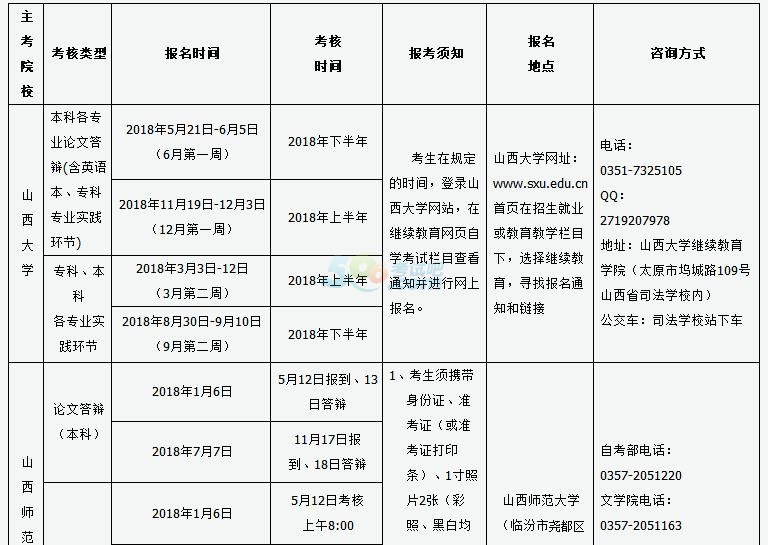 | 主考院校 | 考核类型 | 报名时间 | 考核时间 | 报考须知 | 报名地点 | 咨询方式 |
|---|---|---|---|---|---|---|
| 山西大学 | 本科各专业论文答辩(含英语本、专科专业实践环节) | 2018年5月21日-6月5日（6月第一周） | 2018年下半年 | 考生在规定的时间，登录山西大学网站，在继续教育网页自学考试栏目查看通知并进行网上报名。 | 山西大学网址：www.sxu.edu.cn首页在招生就业或教育教学栏目下，选择继续教育，寻找报名通知和链接 | 电话：0351-7325105 QQ：2719207978 地址：山西大学继续教育学院（太原市坞城路109号山西省司法学校内） 公交车：司法学校站下车 |
| | | 2018年11月19日-12月3日（12月第一周） | 2018年上半年 | | | |
| | 专科、本科各专业实践环节 | 2018年3月3日-12日（3月第二周） | 2018年上半年 | | | |
| | | 2018年8月30日-9月10日（9月第二周） | 2018年下半年 | | | |
| 山西师范 | 论文答辩（本科） | 2018年1月6日 | 5月12日报到、13日答辩 | 1、考生须携带身份证、准考证（或准考证打印条）、1寸照片2张（彩照、黑白均 | 山西师范大学（临汾市尧都区 | 自考部电话：0357-2051220 文学院电话：0357-2051163 |
| | | 2018年7月7日 | 11月17日报到、18日答辩 | | | |
| | | 2018年1月6日 | 5月12日考核上午8:00 | | | |